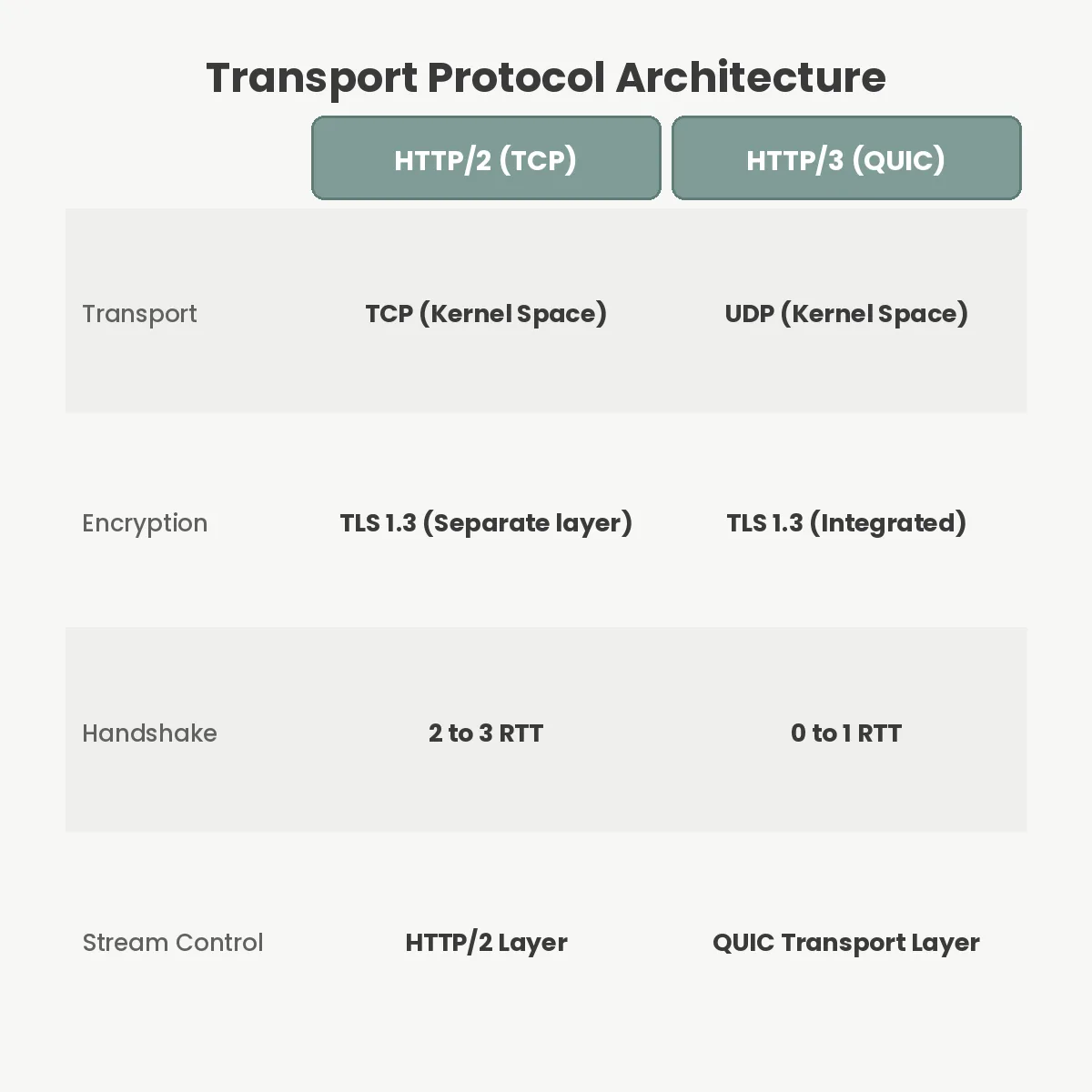 Transport Protocol Architecture

| | HTTP/2 (TCP) | HTTP/3 (QUIC) |
|---|---|---|
| Transport | TCP (Kernel Space) | UDP (Kernel Space) |
| Encryption | TLS 1.3 (Separate layer) | TLS 1.3 (Integrated) |
| Handshake | 2 to 3 RTT | 0 to 1 RTT |
| Stream Control | HTTP/2 Layer | QUIC Transport Layer |